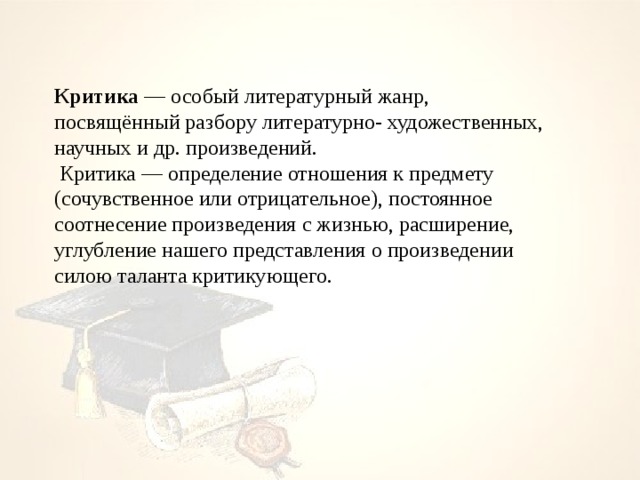 Критика — особый литературный жанр, посвящённый разбору литературно- художественных, научных и др. произведений.

Критика — определение отношения к предмету (сочувственное или отрицательное), постоянное соотнесение произведения с жизнью, расширение, углубление нашего представления о произведении силою таланта критикующего.